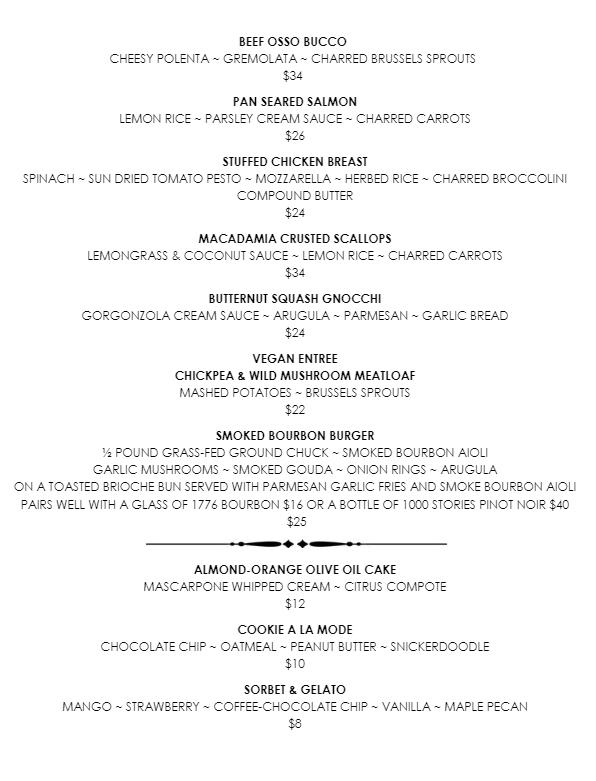 BEEF OSSO BUCCO
CHEESY POLENTA ~ GREMOLATA ~ CHARRED BRUSSELS SPROUTS
\$34

PAN SEARED SALMON
LEMON RICE ~ PARSLEY CREAM SAUCE ~ CHARRED CARROTS
\$26

STUFFED CHICKEN BREAST
SPINACH ~ SUN DRIED TOMATO PESTO ~ MOZZARELLA ~ HERBED RICE ~ CHARRED BROCCOLINI
COMPOUND BUTTER
\$24

MACADAMIA CRUSTED SCALLOPS
LEMONGRASS & COCONUT SAUCE ~ LEMON RICE ~ CHARRED CARROTS
\$34

BUTTERNUT SQUASH GNOCCHI
GORGONZOLA CREAM SAUCE ~ ARUGULA ~ PARMESAN ~ GARLIC BREAD
\$24

VEGAN ENTREE
CHICKPEA & WILD MUSHROOM MEATLOAF
MASHED POTATOES ~ BRUSSELS SPROUTS
\$22

SMOKED BOURBON BURGER
½ POUND GRASS-FED GROUND CHUCK ~ SMOKED BOURBON AIOLI
GARLIC MUSHROOMS ~ SMOKED GOUDA ~ ONION RINGS ~ ARUGULA
ON A TOASTED BRIOCHE BUN SERVED WITH PARMESAN GARLIC FRIES AND SMOKE BOURBON AIOLI
PAIRS WELL WITH A GLASS OF 1776 BOURBON \$16 OR A BOTTLE OF 1000 STORIES PINOT NOIR \$40
\$25

ALMOND-ORANGE OLIVE OIL CAKE
MASCARPONE WHIPPED CREAM ~ CITRUS COMPOTE
\$12

COOKIE A LA MODE
CHOCOLATE CHIP ~ OATMEAL ~ PEANUT BUTTER ~ SNICKERDOODLE
\$10

SORBET & GELATO
MANGO ~ STRAWBERRY ~ COFFEE-CHOCOLATE CHIP ~ VANILLA ~ MAPLE PECAN
\$8